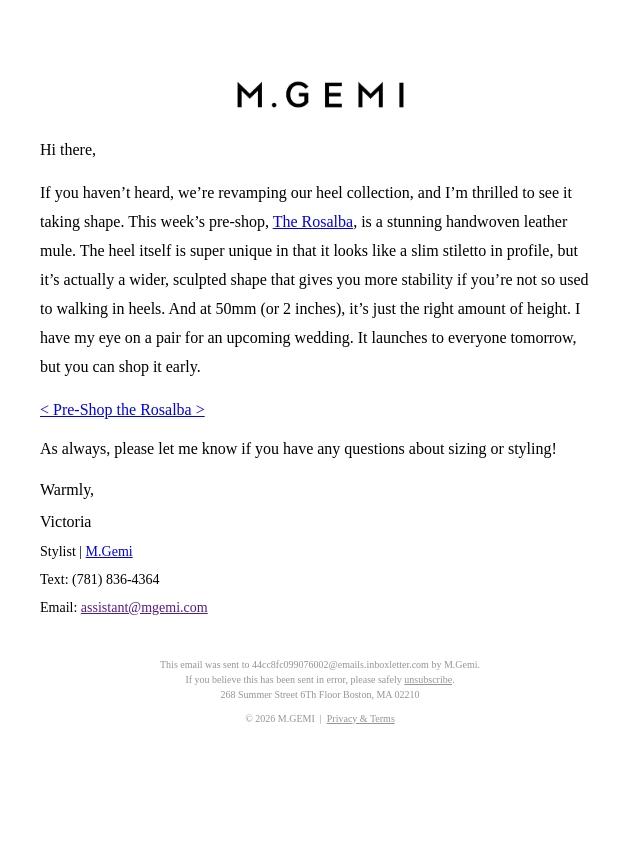 M.GEMI

Hi there,

If you haven’t heard, we’re revamping our heel collection, and I’m thrilled to see it taking shape. This week’s pre-shop, The Rosalba, is a stunning handwoven leather mule. The heel itself is super unique in that it looks like a slim stiletto in profile, but it’s actually a wider, sculpted shape that gives you more stability if you’re not so used to walking in heels. And at 50mm (or 2 inches), it’s just the right amount of height. I have my eye on a pair for an upcoming wedding. It launches to everyone tomorrow, but you can shop it early.

< Pre-Shop the Rosalba >

As always, please let me know if you have any questions about sizing or styling!

Warmly,

Victoria

Stylist | M.Gemi

Text: (781) 836-4364

Email: assistant@mgemi.com

This email was sent to 44cc8fc099076002@emails.inboxletter.com by M.Gemi.
If you believe this has been sent in error, please safely unsubscribe.
268 Summer Street 6Th Floor Boston, MA 02210

© 2026 M.GEMI | Privacy & Terms